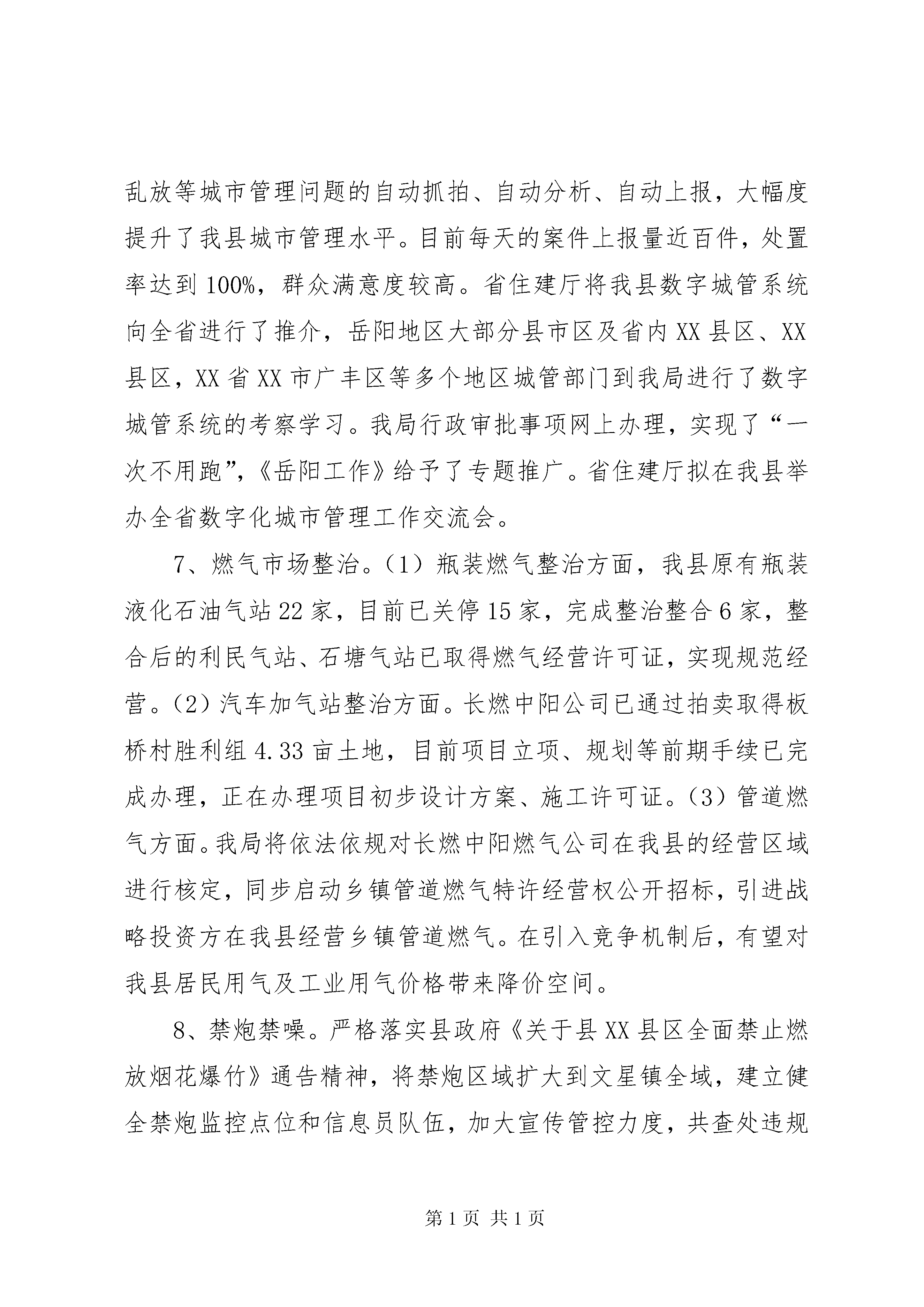 乱放等城市管理问题的自动抓拍、自动分析、自动上报，大幅度提升了我县城市管理水平。目前每天的案件上报量近百件，处置率达到100%，群众满意度较高。省住建厅将我县数字城管系统向全省进行了推介，岳阳地区大部分县市区及省内XX县区、XX县区，XX省XX市广丰区等多个地区城管部门到我局进行了数字城管系统的考察学习。我局行政审批事项网上办理，实现了“一次不用跑”，《岳阳工作》给予了专题推广。省住建厅拟在我县举办全省数字化城市管理工作交流会。

7、燃气市场整治。（1）瓶装燃气整治方面，我县原有瓶装液化石油气站22家，目前已关停15家，完成整治整合6家，整合后的利民气站、石塘气站已取得燃气经营许可证，实现规范经营。（2）汽车加气站整治方面。长燃中阳公司已通过拍卖取得板桥村胜利组4.33亩土地，目前项目立项、规划等前期手续已完成办理，正在办理项目初步设计方案、施工许可证。（3）管道燃气方面。我局将依法依规对长燃中阳燃气公司在我县的经营区域进行核定，同步启动乡镇管道燃气特许经营权公开招标，引进战略投资方在我县经营乡镇管道燃气。在引入竞争机制后，有望对我县居民用气及工业用气价格带来降价空间。

8、禁炮禁噪。严格落实县政府《关于县XX县区全面禁止燃放烟花爆竹》通告精神，将禁炮区域扩大到文星镇全域，建立健全禁炮监控点位和信息员队伍，加大宣传管控力度，共查处违规

第1页 共1页